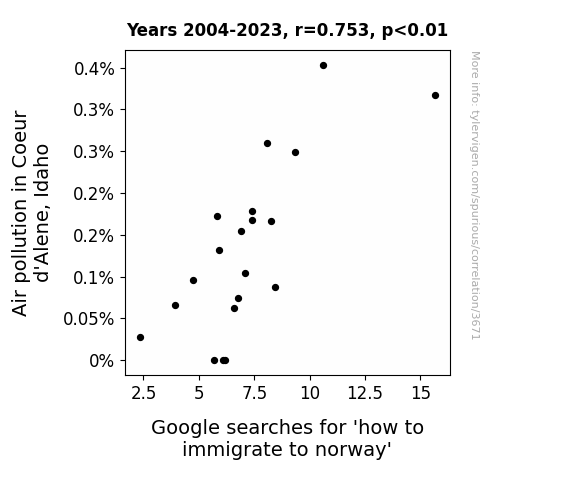 Years 2004-2023, r=0.753, p<0.01

Air pollution in Coeur d'Alene, Idaho

0.4%
0.3%
0.3%
0.2%
0.2%
0.1%
0.05%
0%

2.5
5
7.5
10
12.5
15

Google searches for 'how to immigrate to norway'

More info: tylervigen.com/spurious/correlation/3671